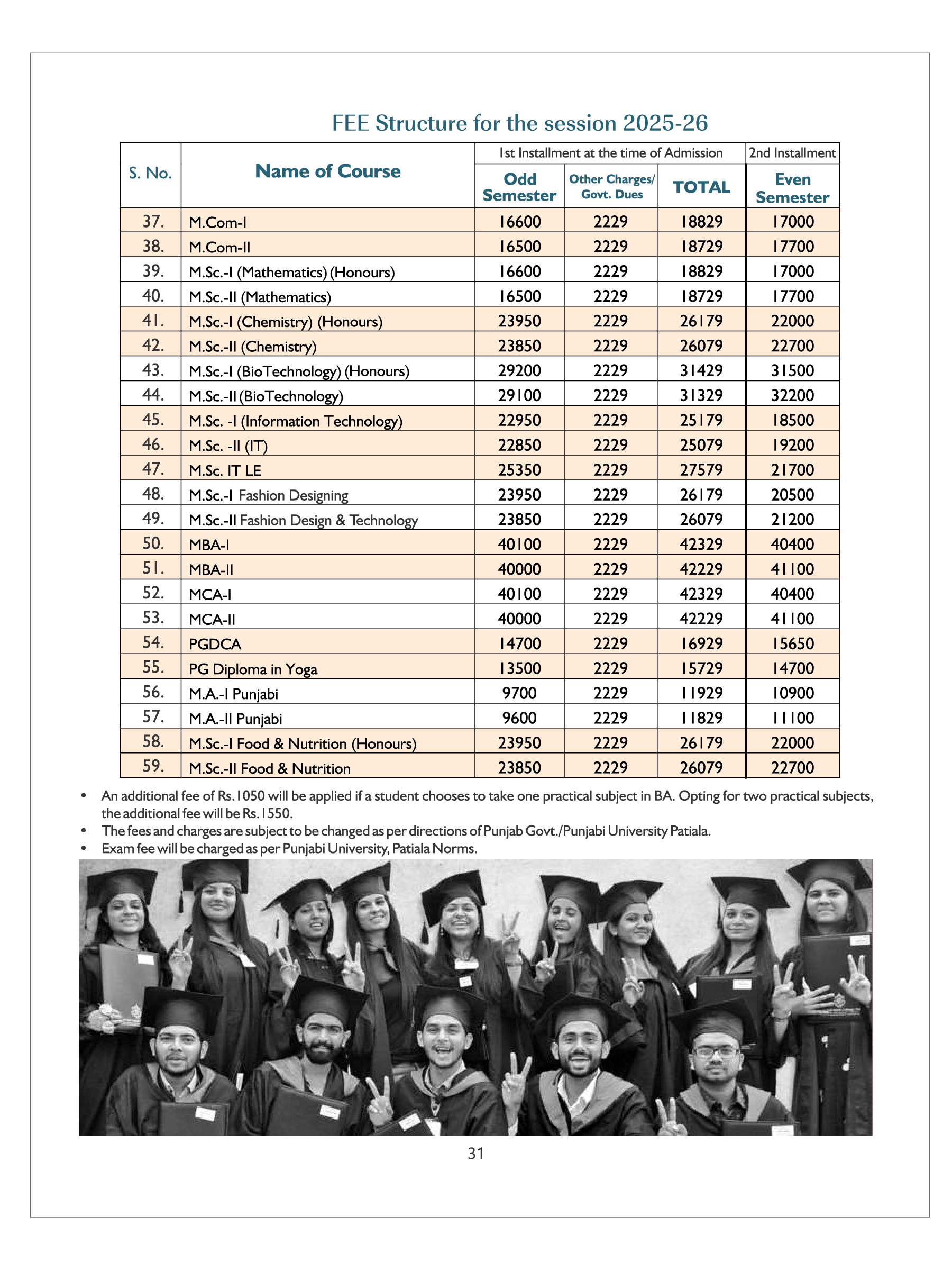 FEE Structure for the session 2025-26

| S. No. | Name of Course | 1st Installment at the time of Admission: Odd Semester | 1st Installment at the time of Admission: Other Charges/ Govt. Dues | 1st Installment at the time of Admission: TOTAL | 2nd Installment: Even Semester |
|---|---|---|---|---|---|
| 37. | M.Com-I | 16600 | 2229 | 18829 | 17000 |
| 38. | M.Com-II | 16500 | 2229 | 18729 | 17700 |
| 39. | M.Sc.-I (Mathematics) (Honours) | 16600 | 2229 | 18829 | 17000 |
| 40. | M.Sc.-II (Mathematics) | 16500 | 2229 | 18729 | 17700 |
| 41. | M.Sc.-I (Chemistry) (Honours) | 23950 | 2229 | 26179 | 22000 |
| 42. | M.Sc.-II (Chemistry) | 23850 | 2229 | 26079 | 22700 |
| 43. | M.Sc.-I (BioTechnology) (Honours) | 29200 | 2229 | 31429 | 31500 |
| 44. | M.Sc.-II (BioTechnology) | 29100 | 2229 | 31329 | 32200 |
| 45. | M.Sc. -I (Information Technology) | 22950 | 2229 | 25179 | 18500 |
| 46. | M.Sc. -II (IT) | 22850 | 2229 | 25079 | 19200 |
| 47. | M.Sc. IT LE | 25350 | 2229 | 27579 | 21700 |
| 48. | M.Sc.-I Fashion Designing | 23950 | 2229 | 26179 | 20500 |
| 49. | M.Sc.-II Fashion Design & Technology | 23850 | 2229 | 26079 | 21200 |
| 50. | MBA-I | 40100 | 2229 | 42329 | 40400 |
| 51. | MBA-II | 40000 | 2229 | 42229 | 41100 |
| 52. | MCA-I | 40100 | 2229 | 42329 | 40400 |
| 53. | MCA-II | 40000 | 2229 | 42229 | 41100 |
| 54. | PGDCA | 14700 | 2229 | 16929 | 15650 |
| 55. | PG Diploma in Yoga | 13500 | 2229 | 15729 | 14700 |
| 56. | M.A.-I Punjabi | 9700 | 2229 | 11929 | 10900 |
| 57. | M.A.-II Punjabi | 9600 | 2229 | 11829 | 11100 |
| 58. | M.Sc.-I Food & Nutrition (Honours) | 23950 | 2229 | 26179 | 22000 |
| 59. | M.Sc.-II Food & Nutrition | 23850 | 2229 | 26079 | 22700 |

• An additional fee of Rs.1050 will be applied if a student chooses to take one practical subject in BA. Opting for two practical subjects, the additional fee will be Rs.1550.
• The fees and charges are subject to be changed as per directions of Punjab Govt./Punjabi University Patiala.
• Exam fee will be charged as per Punjabi University, Patiala Norms.

31